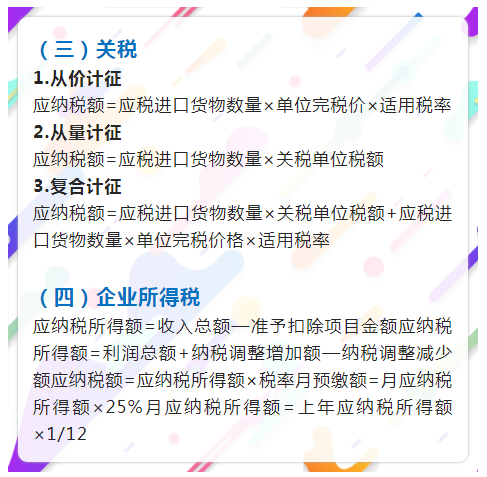 （三）关税

1.从价计征

应纳税额=应税进口货物数量×单位完税价×适用税率

2.从量计征

应纳税额=应税进口货物数量×关税单位税额

3.复合计征

应纳税额=应税进口货物数量×关税单位税额+应税进口货物数量×单位完税价格×适用税率

（四）企业所得税

应纳税所得额=收入总额—准予扣除项目金额应纳税所得额=利润总额+纳税调整增加额—纳税调整减少额应纳税额=应纳税所得额×税率月预缴额=月应纳税所得额×25%月应纳税所得额=上年应纳税所得额×1/12